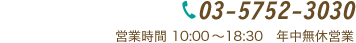 03-5752-3030

営業時間 10:00～18:30　年中無休営業